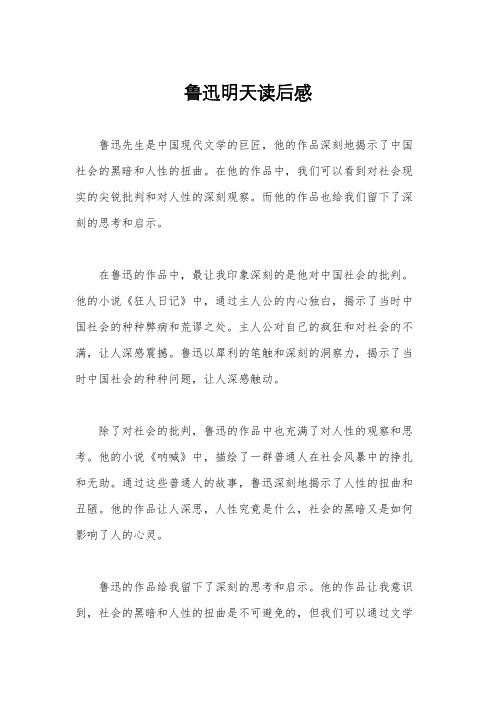 鲁迅明天读后感

鲁迅先生是中国现代文学的巨匠，他的作品深刻地揭示了中国社会的黑暗和人性的扭曲。在他的作品中，我们可以看到对社会现实的尖锐批判和对人性的深刻观察。而他的作品也给我们留下了深刻的思考和启示。

在鲁迅的作品中，最让我印象深刻的是他对中国社会的批判。他的小说《狂人日记》中，通过主人公的内心独白，揭示了当时中国社会的种种弊病和荒谬之处。主人公对自己的疯狂和对社会的不满，让人深感震撼。鲁迅以犀利的笔触和深刻的洞察力，揭示了当时中国社会的种种问题，让人深感触动。

除了对社会的批判，鲁迅的作品中也充满了对人性的观察和思考。他的小说《呐喊》中，描绘了一群普通人在社会风暴中的挣扎和无助。通过这些普通人的故事，鲁迅深刻地揭示了人性的扭曲和丑陋。他的作品让人深思，人性究竟是什么，社会的黑暗又是如何影响了人的心灵。

鲁迅的作品给我留下了深刻的思考和启示。他的作品让我意识到，社会的黑暗和人性的扭曲是不可避免的，但我们可以通过文学